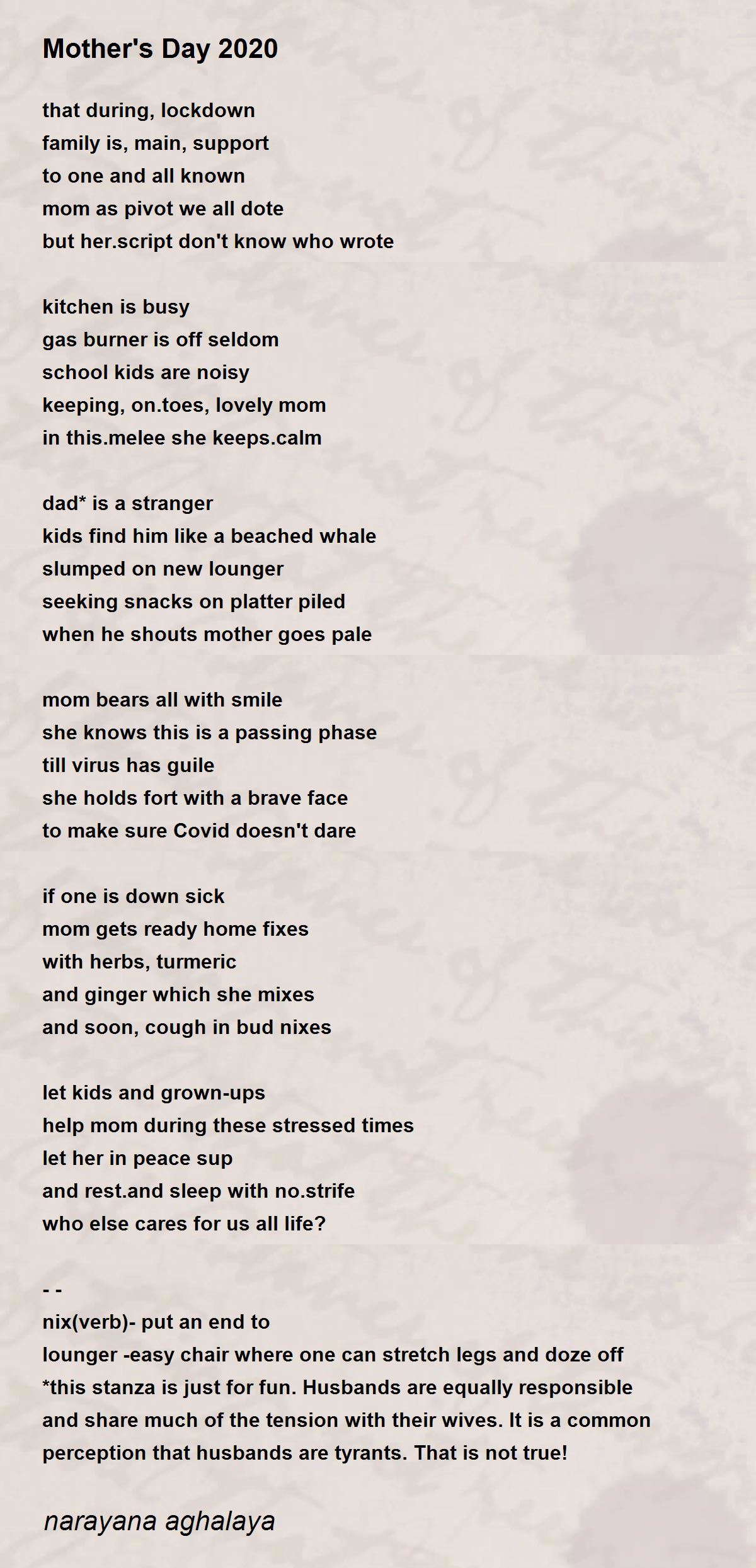 Mother's Day 2020

that during, lockdown
family is, main, support
to one and all known
mom as pivot we all dote
but her.script don't know who wrote

kitchen is busy
gas burner is off seldom
school kids are noisy
keeping, on.toes, lovely mom
in this.melee she keeps.calm

dad* is a stranger
kids find him like a beached whale
slumped on new lounger
seeking snacks on platter piled
when he shouts mother goes pale

mom bears all with smile
she knows this is a passing phase
till virus has guile
she holds fort with a brave face
to make sure Covid doesn't dare

if one is down sick
mom gets ready home fixes
with herbs, turmeric
and ginger which she mixes
and soon, cough in bud nixes

let kids and grown-ups
help mom during these stressed times
let her in peace sup
and rest.and sleep with no.strife
who else cares for us all life?

- -
nix(verb)- put an end to
lounger -easy chair where one can stretch legs and doze off
*this stanza is just for fun. Husbands are equally responsible and share much of the tension with their wives. It is a common perception that husbands are tyrants. That is not true!

narayana aghalaya